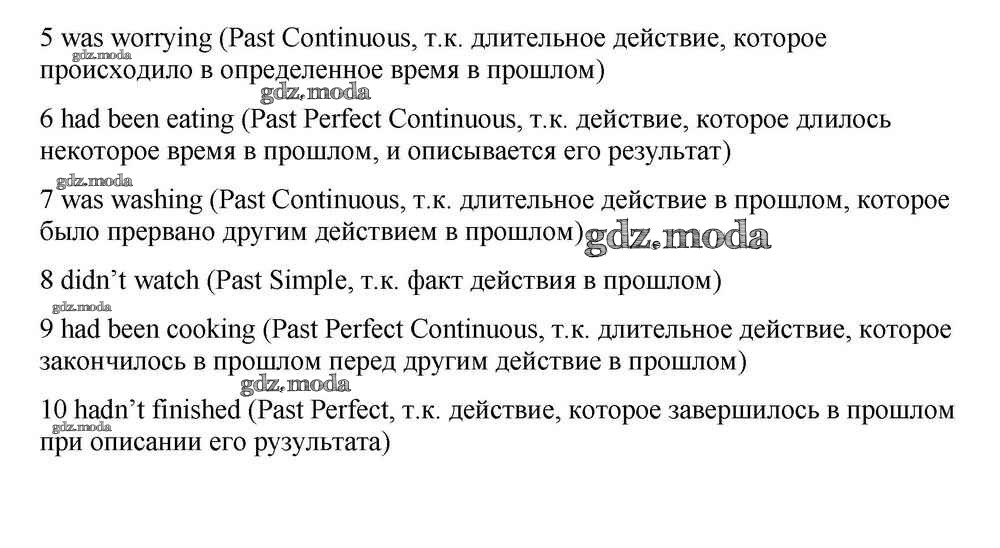 5 was worrying (Past Continuous, т.к. длительное действие, которое происходило в определенное время в прошлом)

6 had been eating (Past Perfect Continuous, т.к. действие, которое длилось некоторое время в прошлом, и описывается его результат)

7 was washing (Past Continuous, т.к. длительное действие в прошлом, которое было прервано другим действием в прошлом)

8 didn't watch (Past Simple, т.к. факт действия в прошлом)

9 had been cooking (Past Perfect Continuous, т.к. длительное действие, которое закончилось в прошлом перед другим действие в прошлом)

10 hadn't finished (Past Perfect, т.к. действие, которое завершилось в прошлом при описании его рузультата)

gdz.moda